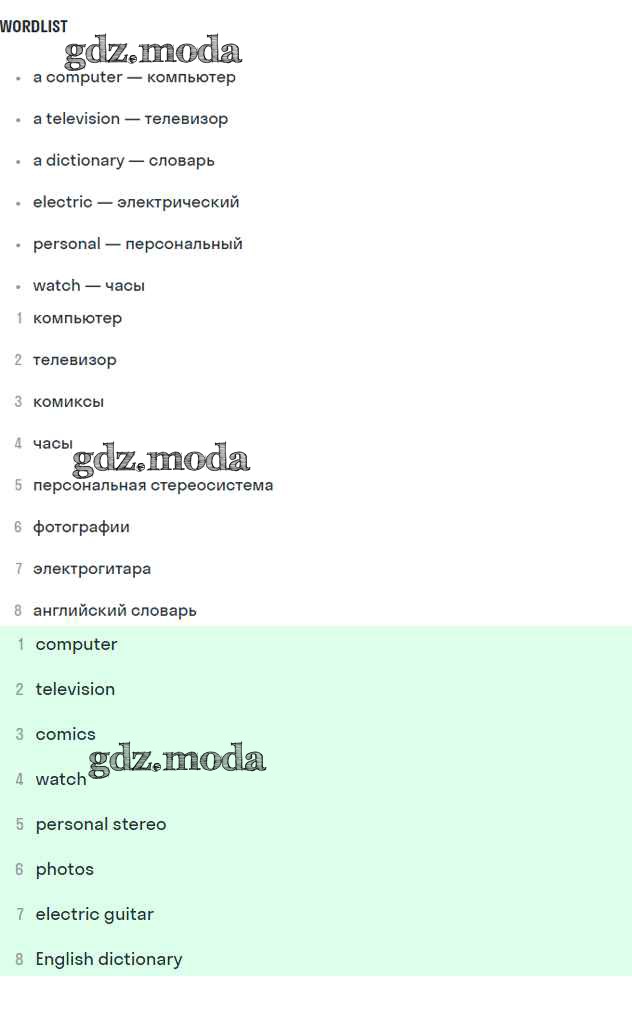 WORDLIST

gdz.moda

- a computer — компьютер
- a television — телевизор
- a dictionary — словарь
- electric — электрический
- personal — персональный
- watch — часы

1 компьютер

2 телевизор

3 комиксы

4 часы

gdz.moda

5 персональная стереосистема

6 фотографии

7 электрогитара

8 английский словарь

1 computer

2 television

3 comics

4 watch

gdz.moda

5 personal stereo

6 photos

7 electric guitar

8 English dictionary